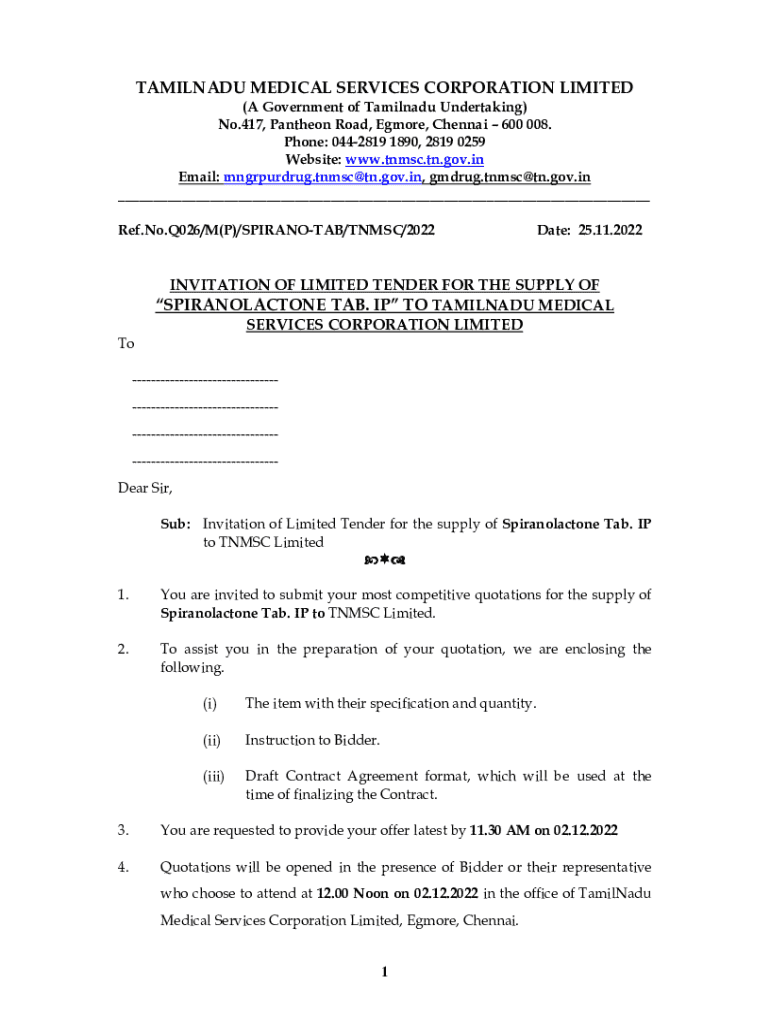 TAMILNADU MEDICAL SERVICES CORPORATION LIMITED
(A Government of Tamilnadu Undertaking)
No.417, Pantheon Road, Egmore, Chennai – 600 008.
Phone: 044-2819 1890, 2819 0259
Website: www.tnmsc.tn.gov.in
Email: mngrpurdrug.tnmsc@tn.gov.in, gmdrug.tnmsc@tn.gov.in

Ref.No.Q026/M(P)/SPIRANO-TAB/TNMSC/2022 Date: 25.11.2022

INVITATION OF LIMITED TENDER FOR THE SUPPLY OF "SPIRANOLACTONE TAB. IP" TO TAMILNADU MEDICAL SERVICES CORPORATION LIMITED

To

-------------------------------
-------------------------------
-------------------------------
-------------------------------

Dear Sir,

Sub: Invitation of Limited Tender for the supply of Spiranolactone Tab. IP to TNMSC Limited

1. You are invited to submit your most competitive quotations for the supply of Spiranolactone Tab. IP to TNMSC Limited.

2. To assist you in the preparation of your quotation, we are enclosing the following.

(i) The item with their specification and quantity.

(ii) Instruction to Bidder.

(iii) Draft Contract Agreement format, which will be used at the time of finalizing the Contract.

3. You are requested to provide your offer latest by 11.30 AM on 02.12.2022

4. Quotations will be opened in the presence of Bidder or their representative who choose to attend at 12.00 Noon on 02.12.2022 in the office of TamilNadu Medical Services Corporation Limited, Egmore, Chennai.

1